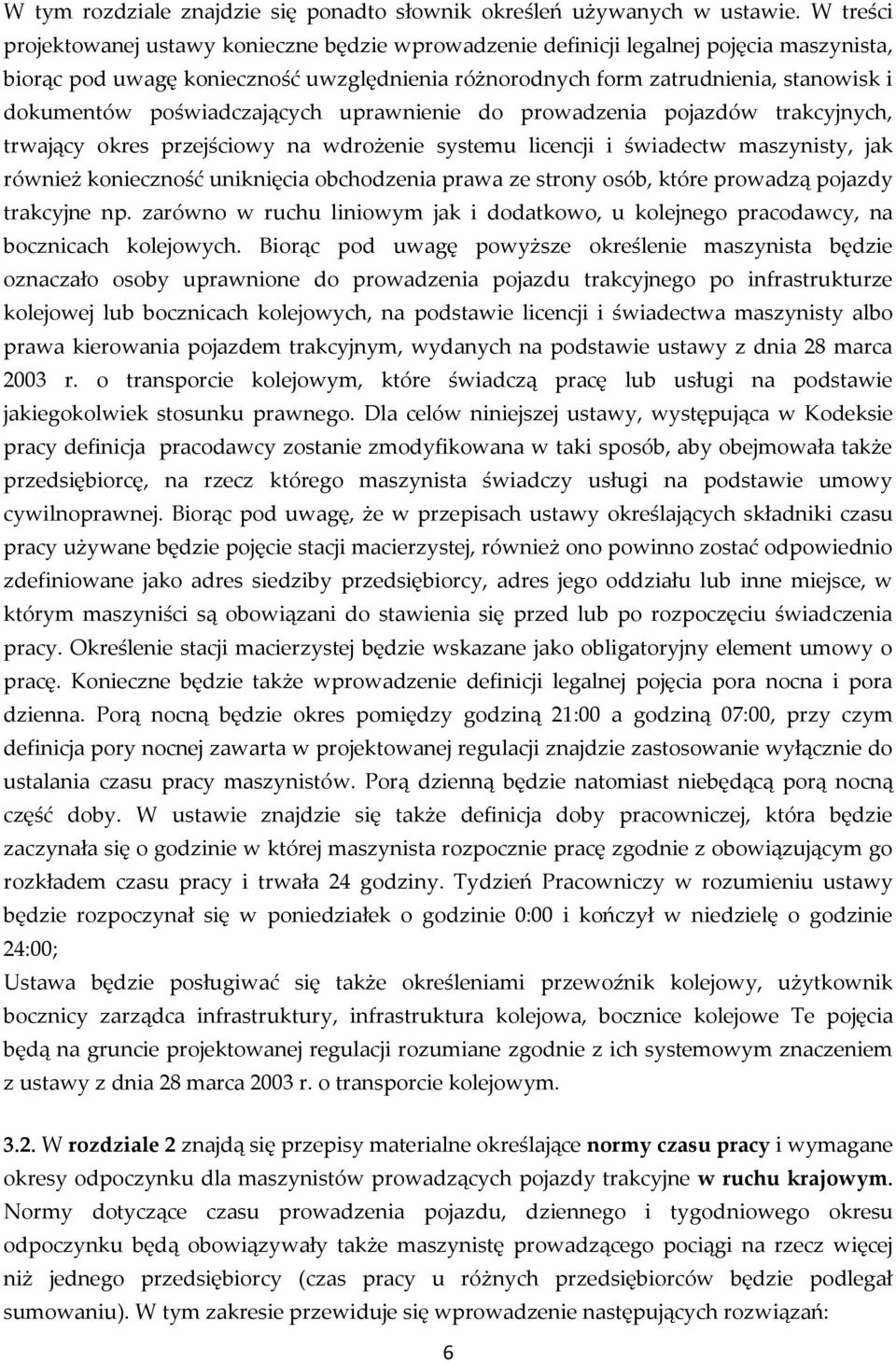 W tym rozdziale znajdzie się ponadto słownik określeń używanych w ustawie. W treści projektowanej ustawy konieczne będzie wprowadzenie definicji legalnej pojęcia maszynista, biorąc pod uwagę konieczność uwzględnienia różnorodnych form zatrudnienia, stanowisk i dokumentów poświadczających uprawnienie do prowadzenia pojazdów trakcyjnych, trwający okres przejściowy na wdrożenie systemu licencji i świadectw maszynisty, jak również konieczność uniknięcia obchodzenia prawa ze strony osób, które prowadzą pojazdy trakcyjne np. zarówno w ruchu liniowym jak i dodatkowo, u kolejnego pracodawcy, na bocznicach kolejowych. Biorąc pod uwagę powyższe określenie maszynista będzie oznaczało osoby uprawnione do prowadzenia pojazdu trakcyjnego po infrastrukturze kolejowej lub bocznicach kolejowych, na podstawie licencji i świadectwa maszynisty albo prawa kierowania pojazdem trakcyjnym, wydanych na podstawie ustawy z dnia 28 marca 2003 r. o transporcie kolejowym, które świadczą pracę lub usługi na podstawie jakiegokolwiek stosunku prawnego. Dla celów niniejszej ustawy, występująca w Kodeksie pracy definicja pracodawcy zostanie zmodyfikowana w taki sposób, aby obejmowała także przedsiębiorcę, na rzecz którego maszynista świadczy usługi na podstawie umowy cywilnoprawnej. Biorąc pod uwagę, że w przepisach ustawy określających składniki czasu pracy używane będzie pojęcie stacji macierzystej, również ono powinno zostać odpowiednio zdefiniowane jako adres siedziby przedsiębiorcy, adres jego oddziału lub inne miejsce, w którym maszyniści są obowiązani do stawienia się przed lub po rozpoczęciu świadczenia pracy. Określenie stacji macierzystej będzie wskazane jako obligatoryjny element umowy o pracę. Konieczne będzie także wprowadzenie definicji legalnej pojęcia pora nocna i pora dzienna. Porą nocną będzie okres pomiędzy godziną 21:00 a godziną 07:00, przy czym definicja pory nocnej zawarta w projektowanej regulacji znajdzie zastosowanie wyłącznie do ustalania czasu pracy maszynistów. Porą dzienną będzie natomiast niebędącą porą nocną część doby. W ustawie znajdzie się także definicja doby pracowniczej, która będzie zaczynała się o godzinie w której maszynista rozpocznie pracę zgodnie z obowiązującym go rozkładem czasu pracy i trwała 24 godziny. Tydzień Pracowniczy w rozumieniu ustawy będzie rozpoczynał się w poniedziałek o godzinie 0:00 i kończył w niedzielę o godzinie 24:00;
Ustawa będzie posługiwać się także określeniami przewoźnik kolejowy, użytkownik bocznicy zarządca infrastruktury, infrastruktura kolejowa, bocznice kolejowe Te pojęcia będą na gruncie projektowanej regulacji rozumiane zgodnie z ich systemowym znaczeniem z ustawy z dnia 28 marca 2003 r. o transporcie kolejowym.

3.2. W rozdziale 2 znajdą się przepisy materialne określające normy czasu pracy i wymagane okresy odpoczynku dla maszynistów prowadzących pojazdy trakcyjne w ruchu krajowym. Normy dotyczące czasu prowadzenia pojazdu, dziennego i tygodniowego okresu odpoczynku będą obowiązywały także maszynistę prowadzącego pociągi na rzecz więcej niż jednego przedsiębiorcy (czas pracy u różnych przedsiębiorców będzie podlegał sumowaniu). W tym zakresie przewiduje się wprowadzenie następujących rozwiązań:

6